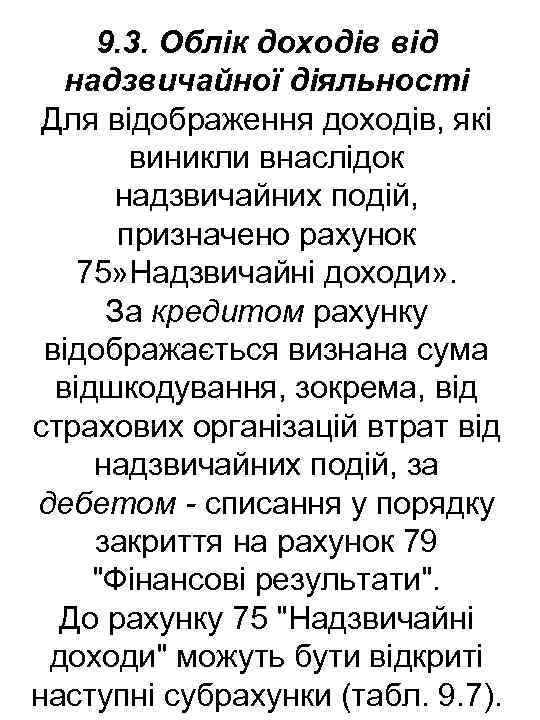 9.3. Облік доходів від надзвичайної діяльності

Для відображення доходів, які виникли внаслідок надзвичайних подій, призначено рахунок 75»Надзвичайні доходи».

За кредитом рахунку відображається визнана сума відшкодування, зокрема, від страхових організацій втрат від надзвичайних подій, за дебетом - списання у порядку закриття на рахунок 79 "Фінансові результати".

До рахунку 75 "Надзвичайні доходи" можуть бути відкриті наступні субрахунки (табл. 9.7).